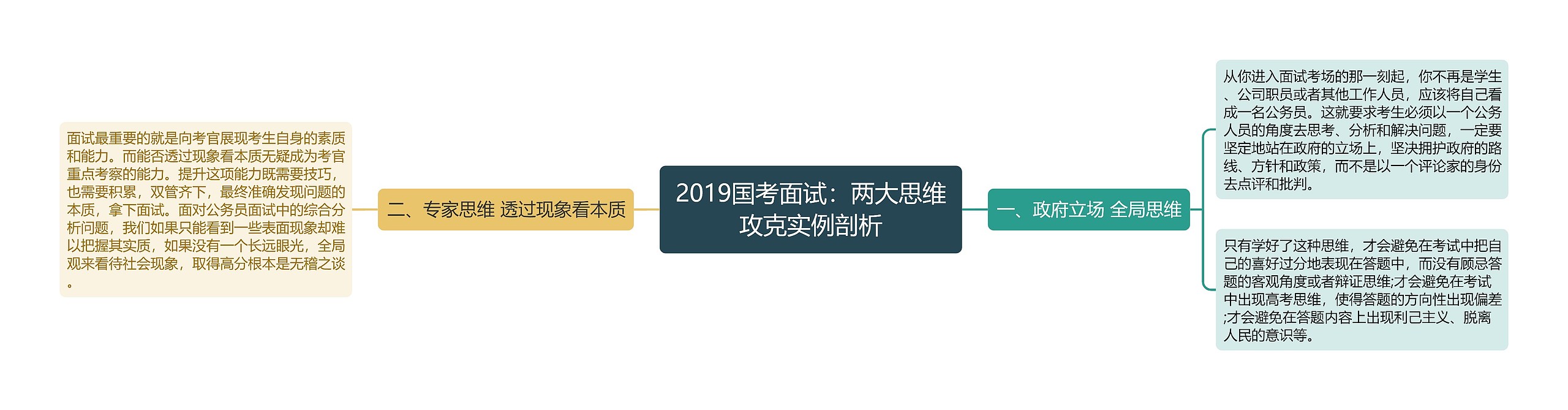 2019国考面试：两大思维攻克实例剖析

一、政府立场 全局思维

从你进入面试考场的那一刻起，你不再是学生、公司职员或者其他工作人员，应该将自己看成一名公务员。这就要求考生必须以一个公务人员的角度去思考、分析和解决问题，一定要坚定地站在政府的立场上，坚决拥护政府的路线、方针和政策，而不是以一个评论家的身份去点评和批判。

只有学好了这种思维，才会避免在考试中把自己的喜好过分地表现在答题中，而没有顾忌答题的客观角度或者辩证思维;才会避免在考试中出现高考思维，使得答题的方向性出现偏差;才会避免在答题内容上出现利己主义、脱离人民的意识等。

二、专家思维 透过现象看本质

面试最重要的就是向考官展现考生自身的素质和能力。而能否透过现象看本质无疑成为考官重点考察的能力。提升这项能力既需要技巧，也需要积累，双管齐下，最终准确发现问题的本质，拿下面试。面对公务员面试中的综合分析问题，我们如果只能看到一些表面现象却难以把握其实质，如果没有一个长远眼光，全局观来看待社会现象，取得高分根本是无稽之谈。